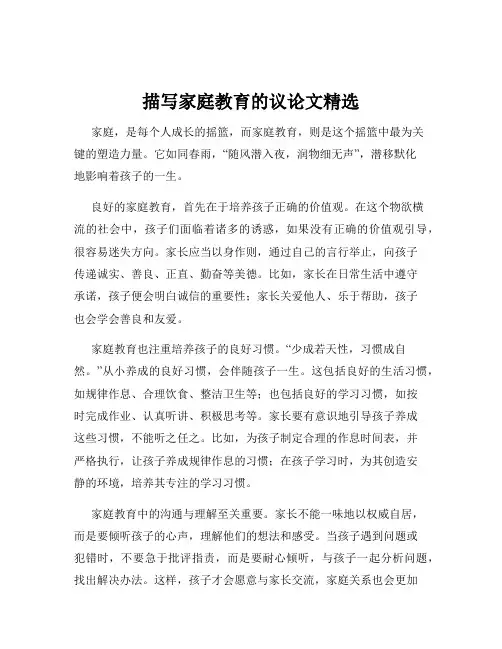 描写家庭教育的议论文精选

家庭，是每个人成长的摇篮，而家庭教育，则是这个摇篮中最为关键的塑造力量。它如同春雨，“随风潜入夜，润物细无声”，潜移默化地影响着孩子的一生。

良好的家庭教育，首先在于培养孩子正确的价值观。在这个物欲横流的社会中，孩子们面临着诸多的诱惑，如果没有正确的价值观引导，很容易迷失方向。家长应当以身作则，通过自己的言行举止，向孩子传递诚实、善良、正直、勤奋等美德。比如，家长在日常生活中遵守承诺，孩子便会明白诚信的重要性；家长关爱他人、乐于帮助，孩子也会学会善良和友爱。

家庭教育也注重培养孩子的良好习惯。“少成若天性，习惯成自然。”从小养成的良好习惯，会伴随孩子一生。这包括良好的生活习惯，如规律作息、合理饮食、整洁卫生等；也包括良好的学习习惯，如按时完成作业、认真听讲、积极思考等。家长要有意识地引导孩子养成这些习惯，不能听之任之。比如，为孩子制定合理的作息时间表，并严格执行，让孩子养成规律作息的习惯；在孩子学习时，为其创造安静的环境，培养其专注的学习习惯。

家庭教育中的沟通与理解至关重要。家长不能一味地以权威自居，而是要倾听孩子的心声，理解他们的想法和感受。当孩子遇到问题或犯错时，不要急于批评指责，而是要耐心倾听，与孩子一起分析问题，找出解决办法。这样，孩子才会愿意与家长交流，家庭关系也会更加